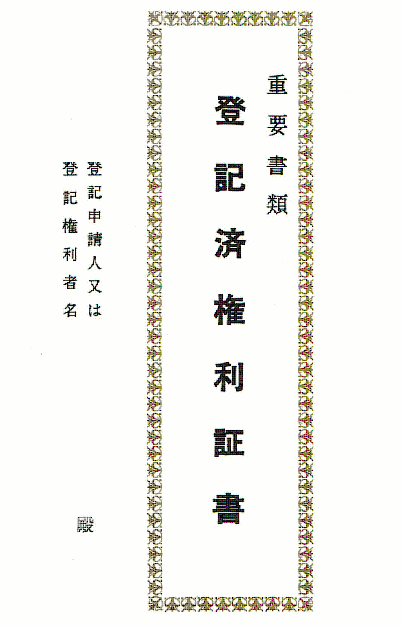 重要書類

登記済権利証書

登記申請人又は
登記権利者名

殿